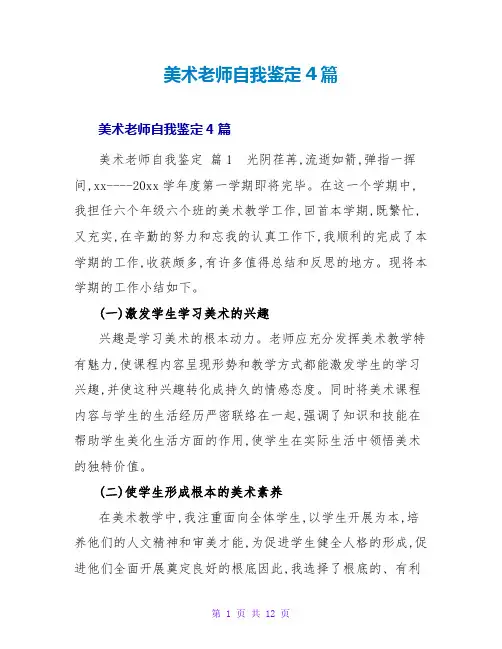 美术老师自我鉴定4篇

美术老师自我鉴定4篇

美术老师自我鉴定 篇1 光阴荏苒,流逝如箭,弹指一挥间,xx----20xx学年度第一学期即将完毕。在这一个学期中,我担任六个年级六个班的美术教学工作,回首本学期,既繁忙,又充实,在辛勤的努力和忘我的认真工作下,我顺利的完成了本学期的工作,收获颇多,有许多值得总结和反思的地方。现将本学期的工作小结如下。

(一)激发学生学习美术的兴趣

兴趣是学习美术的根本动力。老师应充分发挥美术教学特有魅力,使课程内容呈现形势和教学方式都能激发学生的学习兴趣,并使这种兴趣转化成持久的情感态度。同时将美术课程内容与学生的生活经历严密联络在一起,强调了知识和技能在帮助学生美化生活方面的作用,使学生在实际生活中领悟美术的独特价值。

(二)使学生形成根本的美术素养

在美术教学中,我注重面向全体学生,以学生开展为本,培养他们的人文精神和审美才能,为促进学生健全人格的形成,促进他们全面开展奠定良好的根底因此,我选择了根底的、有利

第 1 页 共 12 页